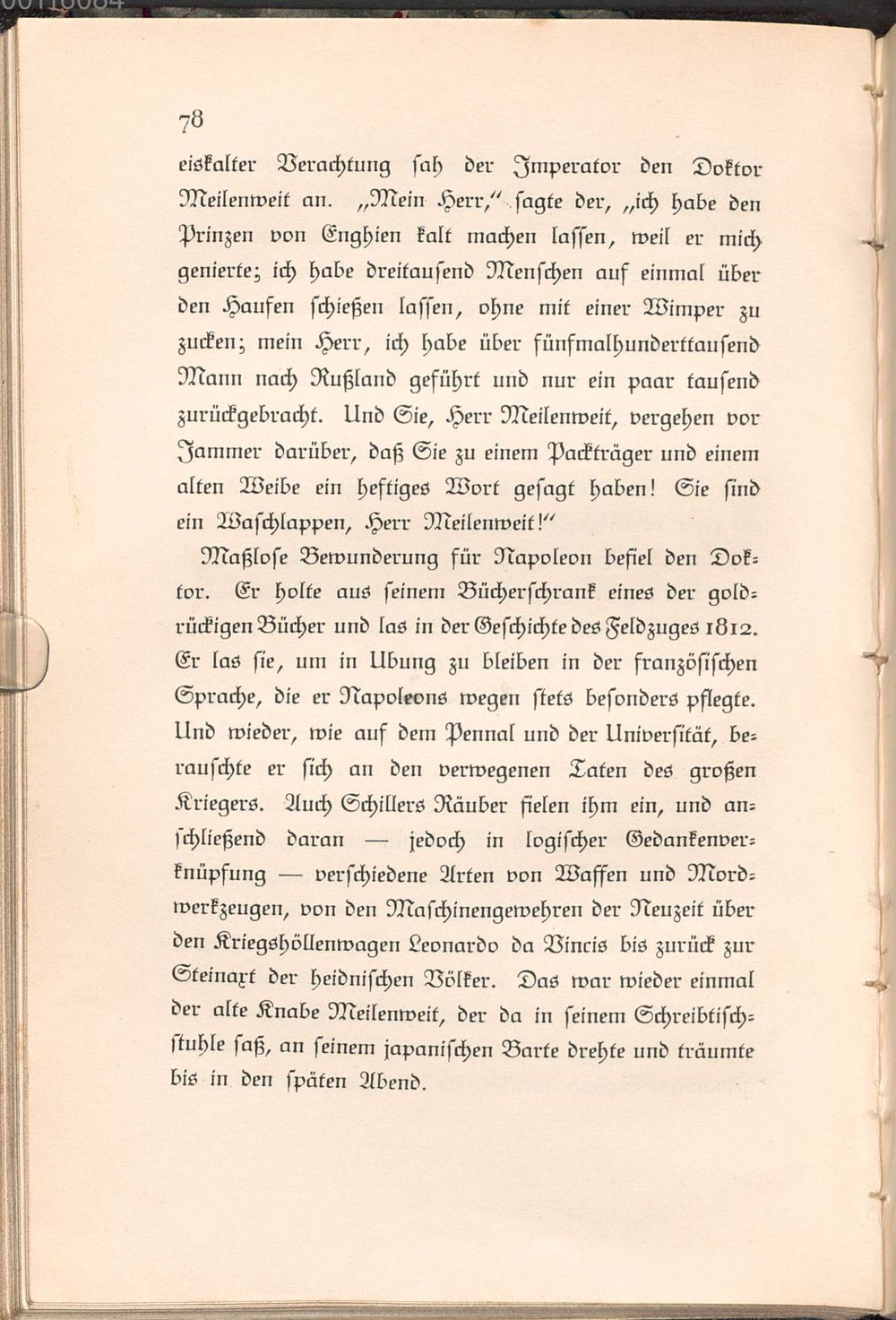 78

eiskalter Verachtung sah der Imperator den Doktor Meilenweit an. „Mein Herr," sagte der, „ich habe den Prinzen von Enghien kalt machen lassen, weil er mich genierte; ich habe dreitausend Menschen auf einmal über den Haufen schießen lassen, ohne mit einer Wimper zu zucken; mein Herr, ich habe über fünfmalhunderttausend Mann nach Rußland geführt und nur ein paar tausend zurückgebracht. Und Sie, Herr Meilenweit, vergehen vor Jammer darüber, daß Sie zu einem Packträger und einem alten Weibe ein heftiges Wort gesagt haben! Sie sind ein Waschlappen, Herr Meilenweit!"

Maßlose Bewunderung für Napoleon befiel den Doktor. Er holte aus seinem Bücherschrank eines der goldrückigen Bücher und las in der Geschichte des Feldzuges 1812. Er las sie, um in Ubung zu bleiben in der französischen Sprache, die er Napoleons wegen stets besonders pflegte. Und wieder, wie auf dem Pennal und der Universität, berauschte er sich an den verwegenen Taten des großen Kriegers. Auch Schillers Räuber fielen ihm ein, und anschließend daran — jedoch in logischer Gedankenverknüpfung — verschiedene Arten von Waffen und Mordwerkzeugen, von den Maschinengewehren der Neuzeit über den Kriegshöllenwagen Leonardo da Vincis bis zurück zur Steinaxt der heidnischen Völker. Das war wieder einmal der alte Knabe Meilenweit, der da in seinem Schreibtischstuhle saß, an seinem japanischen Barte drehte und träumte bis in den späten Abend.